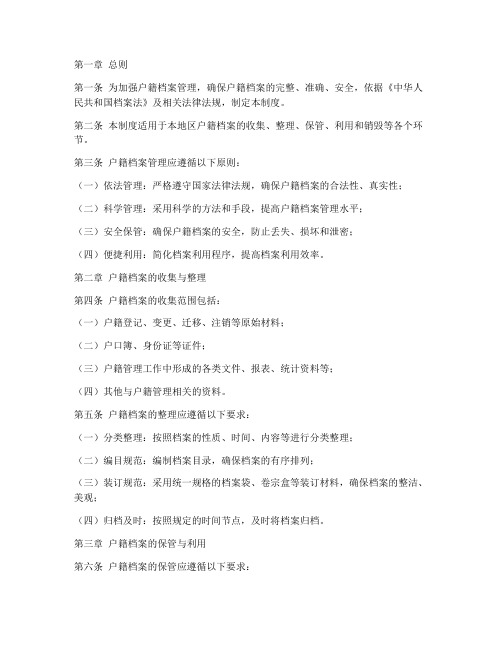 第一章 总则

第一条 为加强户籍档案管理，确保户籍档案的完整、准确、安全，依据《中华人民共和国档案法》及相关法律法规，制定本制度。

第二条 本制度适用于本地区户籍档案的收集、整理、保管、利用和销毁等各个环节。

第三条 户籍档案管理应遵循以下原则：

（一）依法管理：严格遵守国家法律法规，确保户籍档案的合法性、真实性；

（二）科学管理：采用科学的方法和手段，提高户籍档案管理水平；

（三）安全保管：确保户籍档案的安全，防止丢失、损坏和泄密；

（四）便捷利用：简化档案利用程序，提高档案利用效率。

第二章 户籍档案的收集与整理

第四条 户籍档案的收集范围包括：

（一）户籍登记、变更、迁移、注销等原始材料；

（二）户口簿、身份证等证件；

（三）户籍管理工作中形成的各类文件、报表、统计资料等；

（四）其他与户籍管理相关的资料。

第五条 户籍档案的整理应遵循以下要求：

（一）分类整理：按照档案的性质、时间、内容等进行分类整理；

（二）编目规范：编制档案目录，确保档案的有序排列；

（三）装订规范：采用统一规格的档案袋、卷宗盒等装订材料，确保档案的整洁、美观；

（四）归档及时：按照规定的时间节点，及时将档案归档。

第三章 户籍档案的保管与利用

第六条 户籍档案的保管应遵循以下要求：